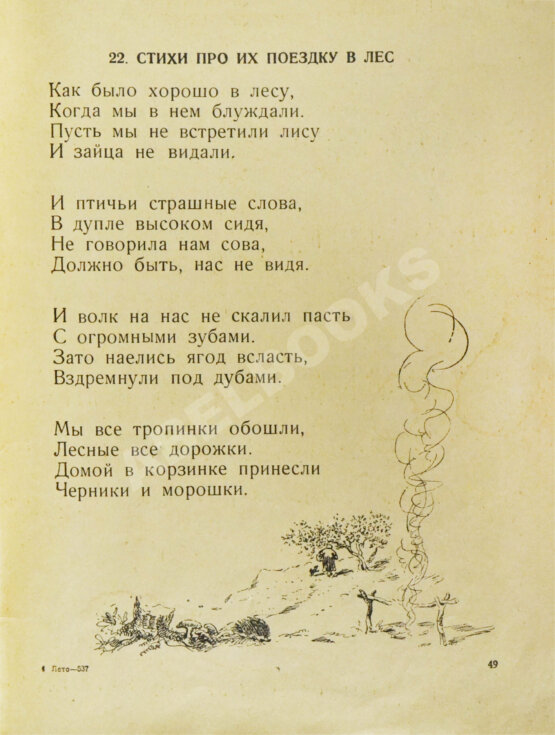 22. СТИХИ ПРО ИХ ПОЕЗДКУ В ЛЕС

Как было хорошо в лесу,
Когда мы в нем блуждали.
Пусть мы не встретили лису
И зайца не видали.

И птичьи страшные слова,
В дупле высоком сидя,
Не говорила нам сова,
Должно быть, нас не видя.

И волк на нас не скалил пасть
С огромными зубами.
Зато наелись ягод всласть,
Вздремнули под дубами.

Мы все тропинки обошли,
Лесные все дорожки.
Домой в корзинке принесли
Черники и морошки.

4 Лето—537

49